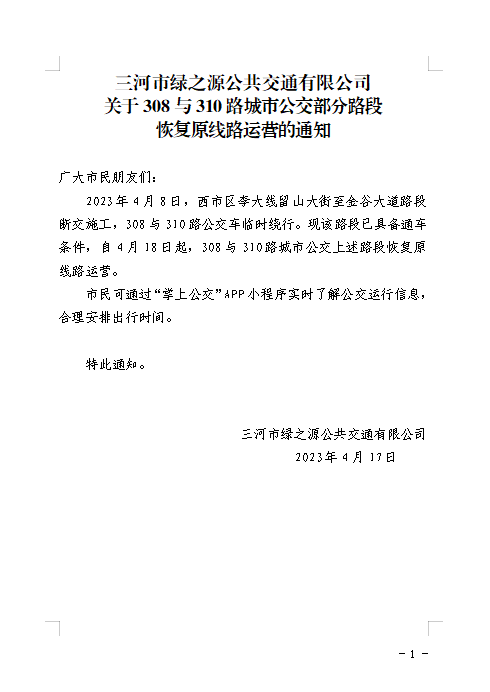 三河市绿之源公共交通有限公司
关于 308 与 310 路城市公交部分路段
恢复原线路运营的通知

广大市民朋友们：

2023 年 4 月 8 日，西市区李大线留山大街至金谷大道路段断交施工，308 与 310 路公交车临时绕行。现该路段已具备通车条件，自 4 月 18 日起，308 与 310 路城市公交上述路段恢复原线路运营。

市民可通过“掌上公交”APP 小程序实时了解公交运行信息，合理安排出行时间。

特此通知。

三河市绿之源公共交通有限公司
2023 年 4 月 17 日

- 1 -